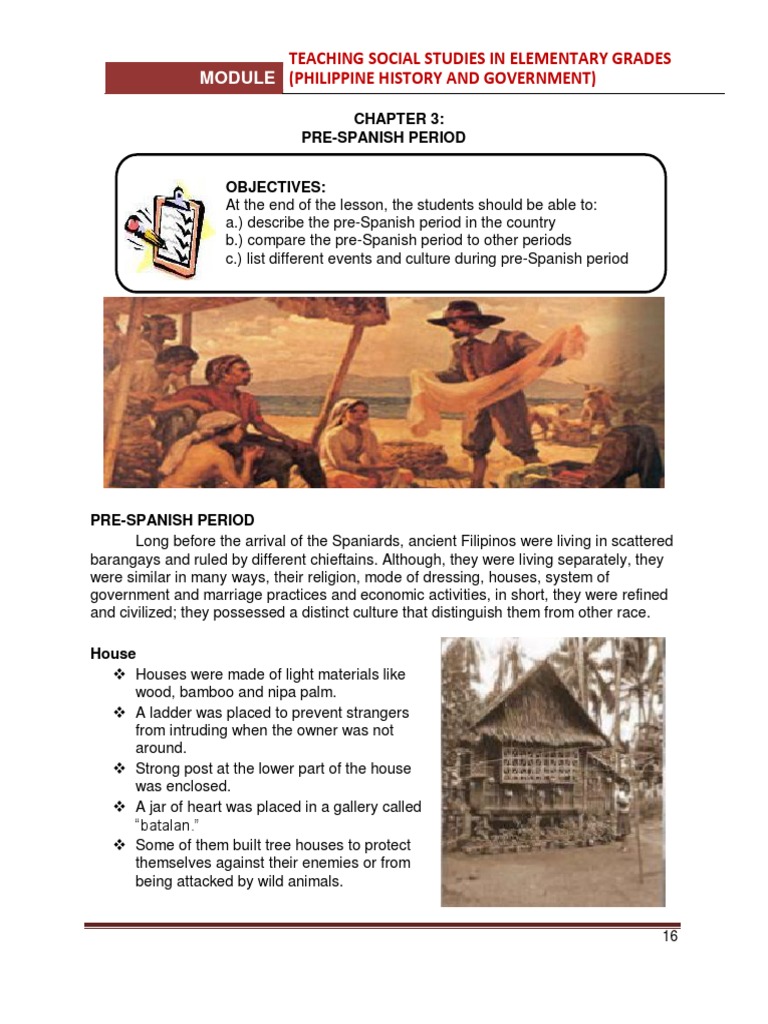 MODULE TEACHING SOCIAL STUDIES IN ELEMENTARY GRADES (PHILIPPINE HISTORY AND GOVERNMENT)

CHAPTER 3:
PRE-SPANISH PERIOD

OBJECTIVES:
At the end of the lesson, the students should be able to:
a.) describe the pre-Spanish period in the country
b.) compare the pre-Spanish period to other periods
c.) list different events and culture during pre-Spanish period

PRE-SPANISH PERIOD

Long before the arrival of the Spaniards, ancient Filipinos were living in scattered barangays and ruled by different chieftains. Although, they were living separately, they were similar in many ways, their religion, mode of dressing, houses, system of government and marriage practices and economic activities, in short, they were refined and civilized; they possessed a distinct culture that distinguish them from other race.

House
❖ Houses were made of light materials like wood, bamboo and nipa palm.
❖ A ladder was placed to prevent strangers from intruding when the owner was not around.
❖ Strong post at the lower part of the house was enclosed.
❖ A jar of heart was placed in a gallery called "batalan."
❖ Some of them built tree houses to protect themselves against their enemies or from being attacked by wild animals.

16